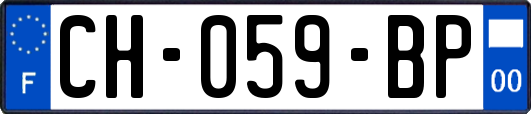 F
CH-059-BP
00